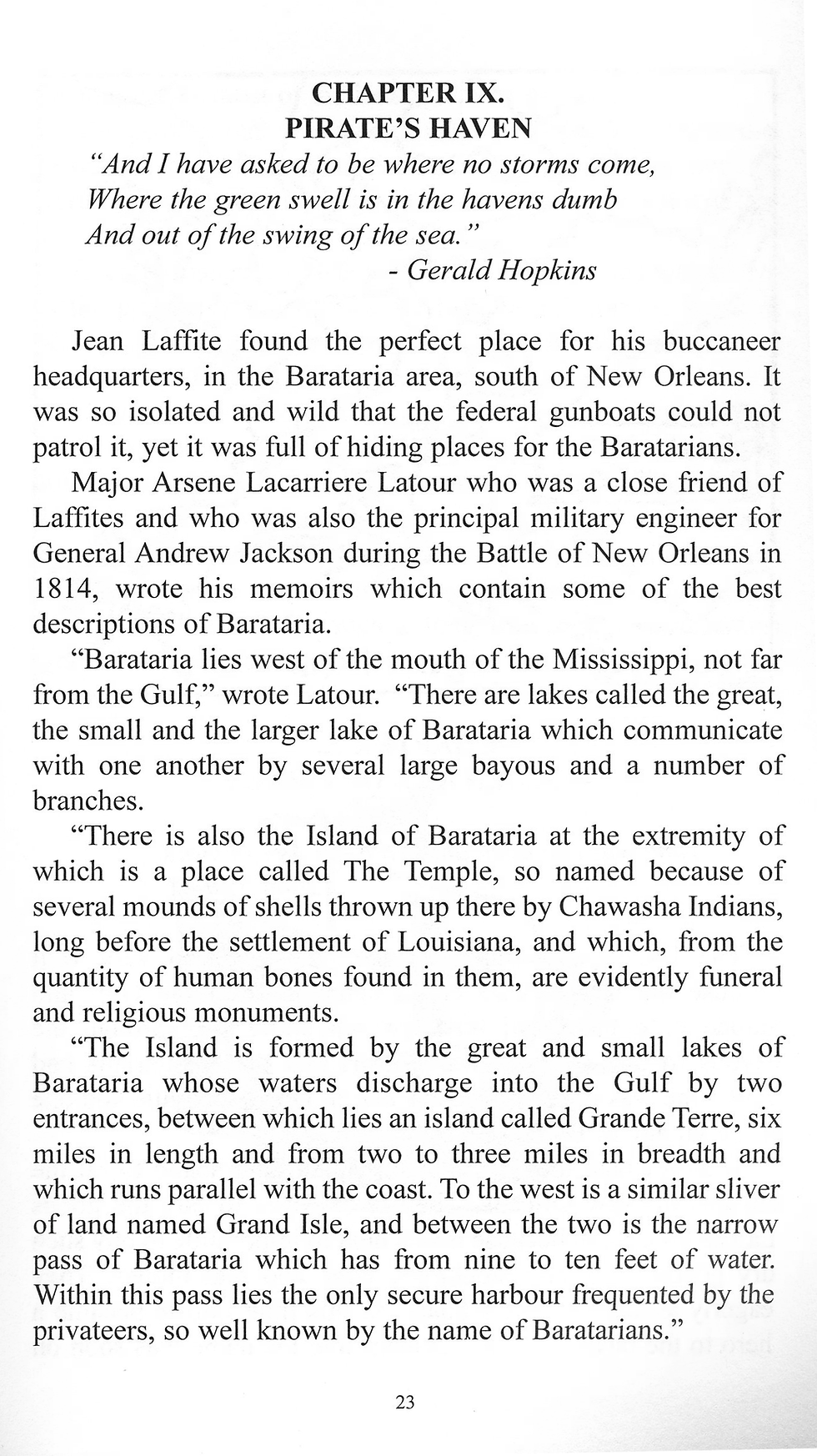 CHAPTER IX.
PIRATE'S HAVEN

"And I have asked to be where no storms come,
Where the green swell is in the havens dumb
And out of the swing of the sea."
- Gerald Hopkins

Jean Laffite found the perfect place for his buccaneer headquarters, in the Barataria area, south of New Orleans. It was so isolated and wild that the federal gunboats could not patrol it, yet it was full of hiding places for the Baratarians.

Major Arsene Lacarriere Latour who was a close friend of Laffites and who was also the principal military engineer for General Andrew Jackson during the Battle of New Orleans in 1814, wrote his memoirs which contain some of the best descriptions of Barataria.

"Barataria lies west of the mouth of the Mississippi, not far from the Gulf," wrote Latour. "There are lakes called the great, the small and the larger lake of Barataria which communicate with one another by several large bayous and a number of branches.

"There is also the Island of Barataria at the extremity of which is a place called The Temple, so named because of several mounds of shells thrown up there by Chawasha Indians, long before the settlement of Louisiana, and which, from the quantity of human bones found in them, are evidently funeral and religious monuments.

"The Island is formed by the great and small lakes of Barataria whose waters discharge into the Gulf by two entrances, between which lies an island called Grande Terre, six miles in length and from two to three miles in breadth and which runs parallel with the coast. To the west is a similar sliver of land named Grand Isle, and between the two is the narrow pass of Barataria which has from nine to ten feet of water. Within this pass lies the only secure harbour frequented by the privateers, so well known by the name of Baratarians."

23